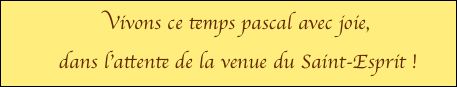 Vivons ce temps pascal avec joie,

dans l'attente de la venue du Saint-Esprit !